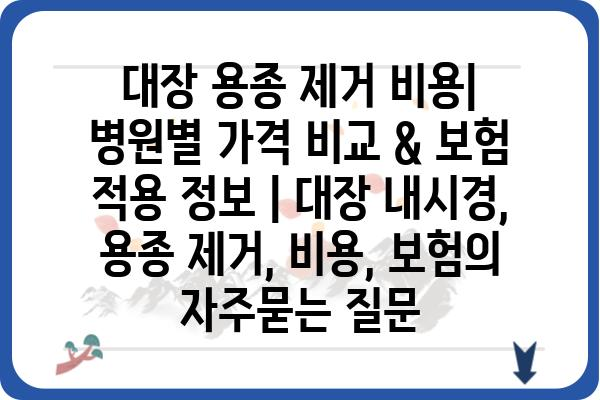 대장 용종 제거 비용| 병원별 가격 비교 & 보험 적용 정보 | 대장 내시경, 용종 제거, 비용, 보험의 자주묻는 질문